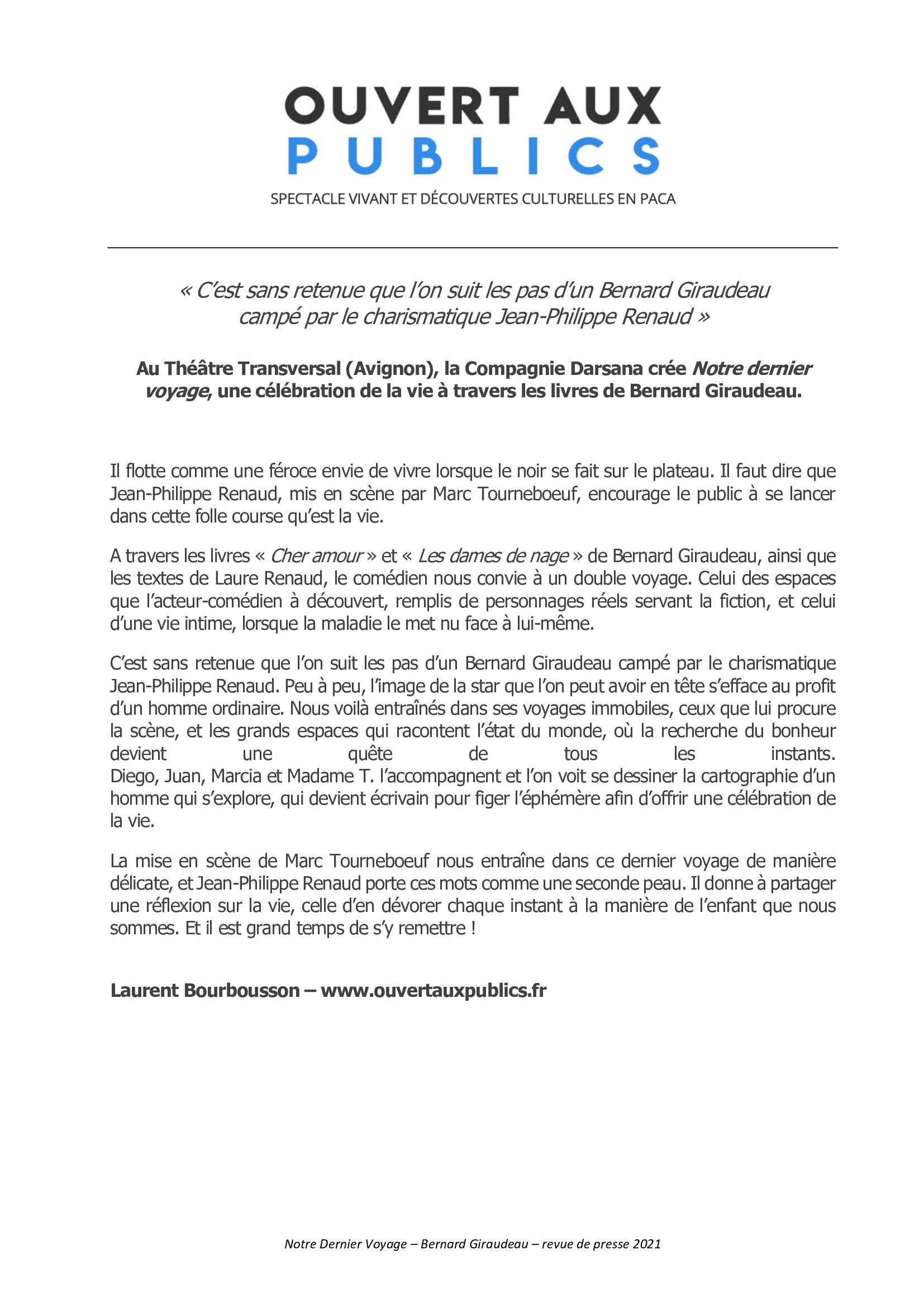 OUVERT AUX
PUBLICS
SPECTACLE VIVANT ET DÉCOUVERTES CULTURELLES EN PACA

« C'est sans retenue que l'on suit les pas d'un Bernard Giraudeau campé par le charismatique Jean-Philippe Renaud »

Au Théâtre Transversal (Avignon), la Compagnie Darsana crée Notre dernier voyage, une célébration de la vie à travers les livres de Bernard Giraudeau.

Il flotte comme une féroce envie de vivre lorsque le noir se fait sur le plateau. Il faut dire que Jean-Philippe Renaud, mis en scène par Marc Tourneboeuf, encourage le public à se lancer dans cette folle course qu'est la vie.

A travers les livres « Cher amour » et « Les dames de nage » de Bernard Giraudeau, ainsi que les textes de Laure Renaud, le comédien nous convie à un double voyage. Celui des espaces que l'acteur-comédien à découvert, remplis de personnages réels servant la fiction, et celui d'une vie intime, lorsque la maladie le met nu face à lui-même.

C'est sans retenue que l'on suit les pas d'un Bernard Giraudeau campé par le charismatique Jean-Philippe Renaud. Peu à peu, l'image de la star que l'on peut avoir en tête s'efface au profit d'un homme ordinaire. Nous voilà entraînés dans ses voyages immobiles, ceux que lui procure la scène, et les grands espaces qui racontent l'état du monde, où la recherche du bonheur devient une quête de tous les instants.
Diego, Juan, Marcia et Madame T. l'accompagnent et l'on voit se dessiner la cartographie d'un homme qui s'explore, qui devient écrivain pour figer l'éphémère afin d'offrir une célébration de la vie.

La mise en scène de Marc Tourneboeuf nous entraîne dans ce dernier voyage de manière délicate, et Jean-Philippe Renaud porte ces mots comme une seconde peau. Il donne à partager une réflexion sur la vie, celle d'en dévorer chaque instant à la manière de l'enfant que nous sommes. Et il est grand temps de s'y remettre !

Laurent Bourbousson – www.ouvertauxpublics.fr

Notre Dernier Voyage – Bernard Giraudeau – revue de presse 2021